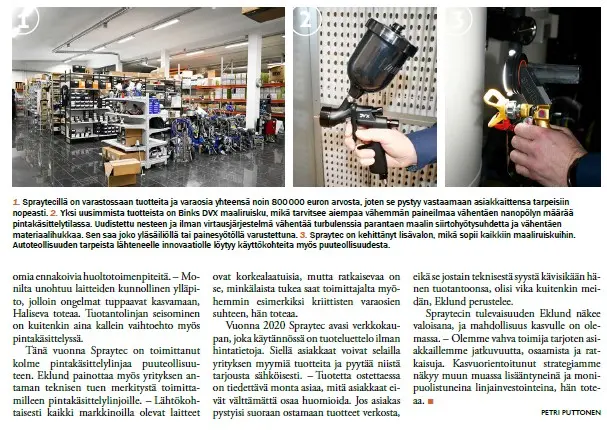 1

2

3

DVX

1. Spraytecillä on varastossaan tuotteita ja varaosia yhteensä noin 800 000 euron arvosta, joten se pystyy vastaamaan asiakkaittensa tarpeisiin nopeasti. 2. Yksi uusimmista tuotteista on Binks DVX maaliruisku, mikä tarvitsee aiempaa vähemmän paineilmaa vähentäen nanopölyn määrää pintakäsittelytilassa. Uudistettu nesteen ja ilman virtausjärjestelmä vähentää turbulenssia parantaen maalin siirtohyötysuhdetta ja vähentäen materiaalihukkaa. Sen saa joko yläsäiliöllä tai painesyötöllä varustettuna. 3. Spraytec on kehittänyt lisävalon, mikä sopii kaikkiin maaliruiskuihin. Autoteollisuuden tarpeista lähteneelle innovaatiolle löytyy käyttökohteita myös puuteollisuudesta.

omia ennakoivia huoltotoimenpiteitä. – Monilta unohtuu laitteiden kunnollinen ylläpito, jolloin ongelmat tuppaavat kasvamaan, Haliseva toteaa. Tuotantolinjan seisominen on kuitenkin aina kallein vaihtoehto myös pintakäsittelyssä.

Tänä vuonna Spraytec on toimittanut kolme pintakäsittelylinjaa puuteollisuuteen. Eklund painottaa myös yrityksen antaman teknisen tuen merkitystä toimittamilleen pintakäsittelylinjoille. – Lähtökohtaisesti kaikki markkinoilla olevat laitteet ovat korkealaatuisia, mutta ratkaisevaa on se, minkälaista tukea saat toimittajalta myöhemmin esimerkiksi kriittisten varaosien suhteen, hän toteaa.

Vuonna 2020 Spraytec avasi verkkokaupan, joka käytännössä on tuoteluettelo ilman hintatietoja. Siellä asiakkaat voivat selailla yrityksen myymiä tuotteita ja pyytää niistä tarjousta sähköisesti. – Tuotetta ostettaessa on tiedettävä monta asiaa, mitä asiakkaat eivät välttämättä osaa huomioida. Jos asiakas pystyisi suoraan ostamaan tuotteet verkosta, eikä se jostain teknisestä syystä kävisikään hänen tuotantoonsa, olisi vika kuitenkin meidän, Eklund perustelee.

Spraytecin tulevaisuuden Eklund näkee valoisana, ja mahdollisuus kasvulle on olemassa. – Olemme vahva toimija tarjoten asiakkaillemme jatkuvuutta, osaamista ja ratkaisuja. Kasvuorientoitunut strategiamme näkyy muun muassa lisääntyneinä ja monipuolistuneina linjainvestointeina, hän toteaa. ■

PETRI PUTTONEN